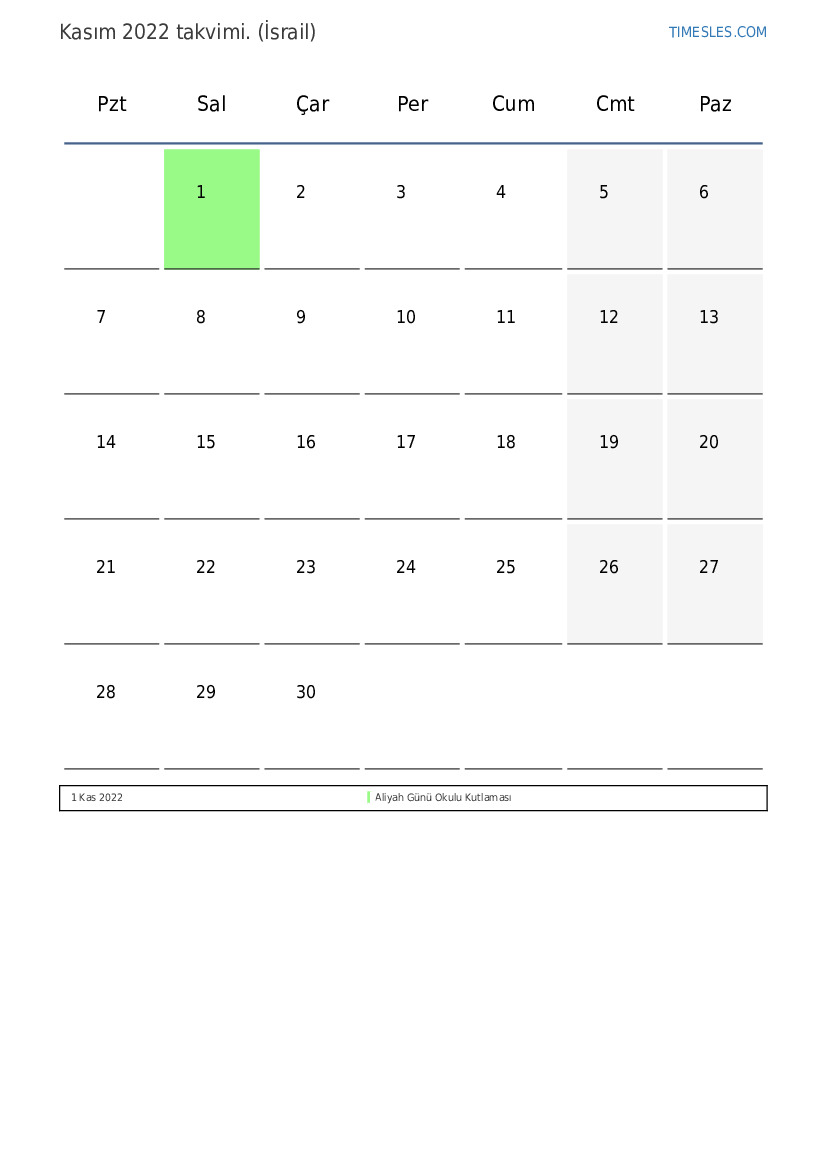 Kasım 2022 takvimi. (İsrail)

TIMESLES.COM

| Pzt | Sal | Çar | Per | Cum | Cmt | Paz |
|---|---|---|---|---|---|---|
|  | 1 | 2 | 3 | 4 | 5 | 6 |
| 7 | 8 | 9 | 10 | 11 | 12 | 13 |
| 14 | 15 | 16 | 17 | 18 | 19 | 20 |
| 21 | 22 | 23 | 24 | 25 | 26 | 27 |
| 28 | 29 | 30 |  |  |  |  |

1 Kas 2022 Aliyah Günü Okulu Kutlaması